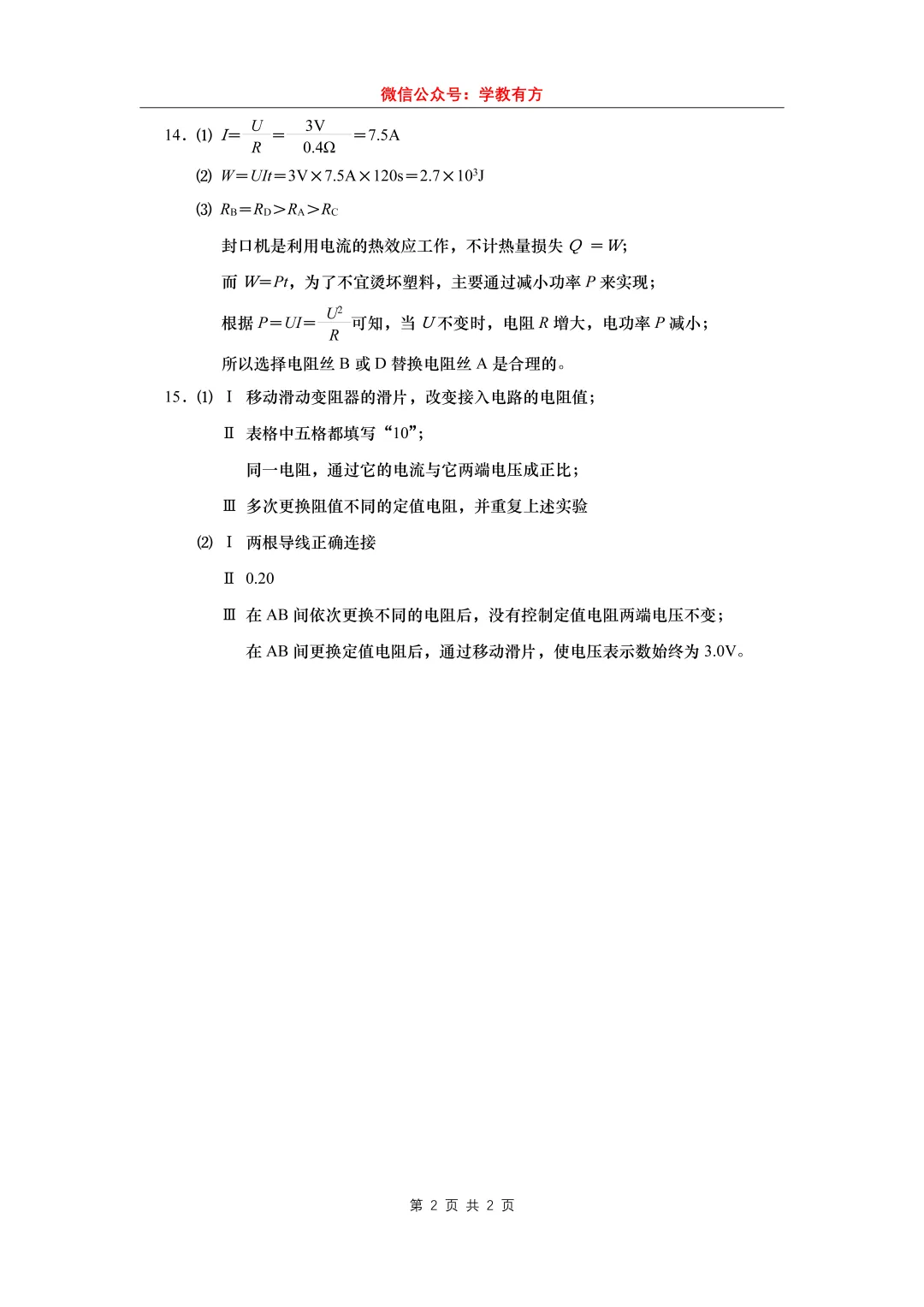 微信公众号：学教有方

14．⑴ $I=\frac{U}{R}=\frac{3V}{0.4\Omega}=7.5A$

⑵ $W=UIt=3V\times7.5A\times120s=2.7\times10^3J$

⑶ $R_B=R_D>R_A>R_C$

封口机是利用电流的热效应工作，不计热量损失 $Q=W$;

而 $W=Pt$，为了不宜烫坏塑料，主要通过减小功率 $P$ 来实现；

根据 $P=UI=\frac{U^2}{R}$ 可知，当 $U$ 不变时，电阻 $R$ 增大，电功率 $P$ 减小；

所以选择电阻丝 B 或 D 替换电阻丝 A 是合理的。

15．⑴ Ⅰ 移动滑动变阻器的滑片，改变接入电路的电阻值；

Ⅱ 表格中五格都填写“10”；

同一电阻，通过它的电流与它两端电压成正比；

Ⅲ 多次更换阻值不同的定值电阻，并重复上述实验

⑵ Ⅰ 两根导线正确连接

Ⅱ 0.20

Ⅲ 在 AB 间依次更换不同的电阻后，没有控制定值电阻两端电压不变；

在 AB 间更换定值电阻后，通过移动滑片，使电压表示数始终为 3.0V。

第 2 页 共 2 页